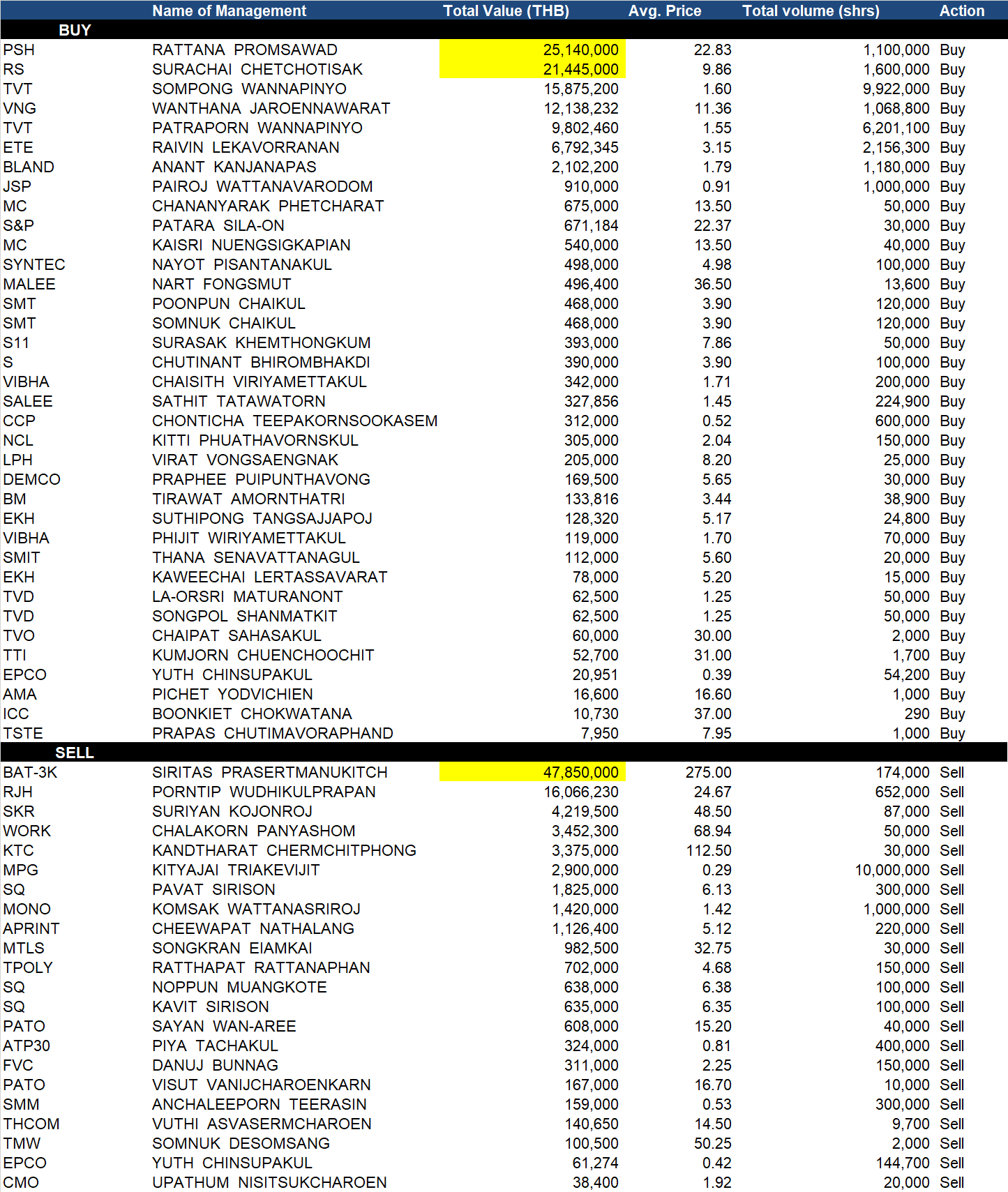 |  | Name of Management | Total Value (THB) | Avg. Price | Total volume (shrs) | Action |
|---|---|---|---|---|---|
| BUY |  |  |  |  |  |
| PSH | RATTANA PROMSAWAD | 25,140,000 | 22.83 | 1,100,000 | Buy |
| RS | SURACHAI CHETCHOTISAK | 21,445,000 | 9.86 | 1,600,000 | Buy |
| TVT | SOMPONG WANNAPINYO | 15,875,200 | 1.60 | 9,922,000 | Buy |
| VNG | WANTHANA JAROENNAWARAT | 12,138,232 | 11.36 | 1,068,800 | Buy |
| TVT | PATRAPORN WANNAPINYO | 9,802,460 | 1.55 | 6,201,100 | Buy |
| ETE | RAIVIN LEKAVORRANAN | 6,792,345 | 3.15 | 2,156,300 | Buy |
| BLAND | ANANT KANJANAPAS | 2,102,200 | 1.79 | 1,180,000 | Buy |
| JSP | PAIROJ WATTANAVARODOM | 910,000 | 0.91 | 1,000,000 | Buy |
| MC | CHANANYARAK PHETCHARAT | 675,000 | 13.50 | 50,000 | Buy |
| S&P | PATARA SILA-ON | 671,184 | 22.37 | 30,000 | Buy |
| MC | KAISRI NUENGSIGKAPIAN | 540,000 | 13.50 | 40,000 | Buy |
| SYNTEC | NAYOT PISANTANAKUL | 498,000 | 4.98 | 100,000 | Buy |
| MALEE | NART FONGSMUT | 496,400 | 36.50 | 13,600 | Buy |
| SMT | POONPUN CHAIKUL | 468,000 | 3.90 | 120,000 | Buy |
| SMT | SOMNUK CHAIKUL | 468,000 | 3.90 | 120,000 | Buy |
| S11 | SURASAK KHEMTHONGKUM | 393,000 | 7.86 | 50,000 | Buy |
| S | CHUTINANT BHIROMBHAKDI | 390,000 | 3.90 | 100,000 | Buy |
| VIBHA | CHAISITH VIRIYAMETTAKUL | 342,000 | 1.71 | 200,000 | Buy |
| SALEE | SATHIT TATAWATORN | 327,856 | 1.45 | 224,900 | Buy |
| CCP | CHONTICHA TEEPAKORNSOOKASEM | 312,000 | 0.52 | 600,000 | Buy |
| NCL | KITTI PHUATHAVORNSKUL | 305,000 | 2.04 | 150,000 | Buy |
| LPH | VIRAT VONGSAENGNAK | 205,000 | 8.20 | 25,000 | Buy |
| DEMCO | PRAPHEE PUIPUNTHAVONG | 169,500 | 5.65 | 30,000 | Buy |
| BM | TIRAWAT AMORNTHATRI | 133,816 | 3.44 | 38,900 | Buy |
| EKH | SUTHIPONG TANGSAJJAPOJ | 128,320 | 5.17 | 24,800 | Buy |
| VIBHA | PHIJIT WIRIYAMETTAKUL | 119,000 | 1.70 | 70,000 | Buy |
| SMIT | THANA SENAVATTANAGUL | 112,000 | 5.60 | 20,000 | Buy |
| EKH | KAWEECHAI LERTASSAVARAT | 78,000 | 5.20 | 15,000 | Buy |
| TVD | LA-ORSRI MATURANONT | 62,500 | 1.25 | 50,000 | Buy |
| TVD | SONGPOL SHANMATKIT | 62,500 | 1.25 | 50,000 | Buy |
| TVO | CHAIPAT SAHASAKUL | 60,000 | 30.00 | 2,000 | Buy |
| TTI | KUMJORN CHUENCHOOCHIT | 52,700 | 31.00 | 1,700 | Buy |
| EPCO | YUTH CHINSUPAKUL | 20,951 | 0.39 | 54,200 | Buy |
| AMA | PICHET YODVICHIEN | 16,600 | 16.60 | 1,000 | Buy |
| ICC | BOONKIET CHOKWATANA | 10,730 | 37.00 | 290 | Buy |
| TSTE | PRAPAS CHUTIMAVORAPHAND | 7,950 | 7.95 | 1,000 | Buy |
| SELL |  |  |  |  |  |
| BAT-3K | SIRITAS PRASERTMANUKITCH | 47,850,000 | 275.00 | 174,000 | Sell |
| RJH | PORNTIP WUDHIKULPRAPAN | 16,066,230 | 24.67 | 652,000 | Sell |
| SKR | SURIYAN KOJONROJ | 4,219,500 | 48.50 | 87,000 | Sell |
| WORK | CHALAKORN PANYASHOM | 3,452,300 | 68.94 | 50,000 | Sell |
| KTC | KANDTHARAT CHERMCHITPHONG | 3,375,000 | 112.50 | 30,000 | Sell |
| MPG | KITYAJAI TRIAKEVIJIT | 2,900,000 | 0.29 | 10,000,000 | Sell |
| SQ | PAVAT SIRISON | 1,825,000 | 6.13 | 300,000 | Sell |
| MONO | KOMSAK WATTANASRIROJ | 1,420,000 | 1.42 | 1,000,000 | Sell |
| APRINT | CHEEWAPAT NATHALANG | 1,126,400 | 5.12 | 220,000 | Sell |
| MTLS | SONGKRAN EIAMKAI | 982,500 | 32.75 | 30,000 | Sell |
| TPOLY | RATTHAPAT RATTANAPHAN | 702,000 | 4.68 | 150,000 | Sell |
| SQ | NOPPUN MUANGKOTE | 638,000 | 6.38 | 100,000 | Sell |
| SQ | KAVIT SIRISON | 635,000 | 6.35 | 100,000 | Sell |
| PATO | SAYAN WAN-AREE | 608,000 | 15.20 | 40,000 | Sell |
| ATP30 | PIYA TACHAKUL | 324,000 | 0.81 | 400,000 | Sell |
| FVC | DANUJ BUNNAG | 311,000 | 2.25 | 150,000 | Sell |
| PATO | VISUT VANIJCHAROENKARN | 167,000 | 16.70 | 10,000 | Sell |
| SMM | ANCHALEEPORN TEERASIN | 159,000 | 0.53 | 300,000 | Sell |
| THCOM | VUTHI ASVASERMCHAROEN | 140,650 | 14.50 | 9,700 | Sell |
| TMW | SOMNUK DESOMSANG | 100,500 | 50.25 | 2,000 | Sell |
| EPCO | YUTH CHINSUPAKUL | 61,274 | 0.42 | 144,700 | Sell |
| CMO | UPATHUM NISITSUKCHAROEN | 38,400 | 1.92 | 20,000 | Sell |